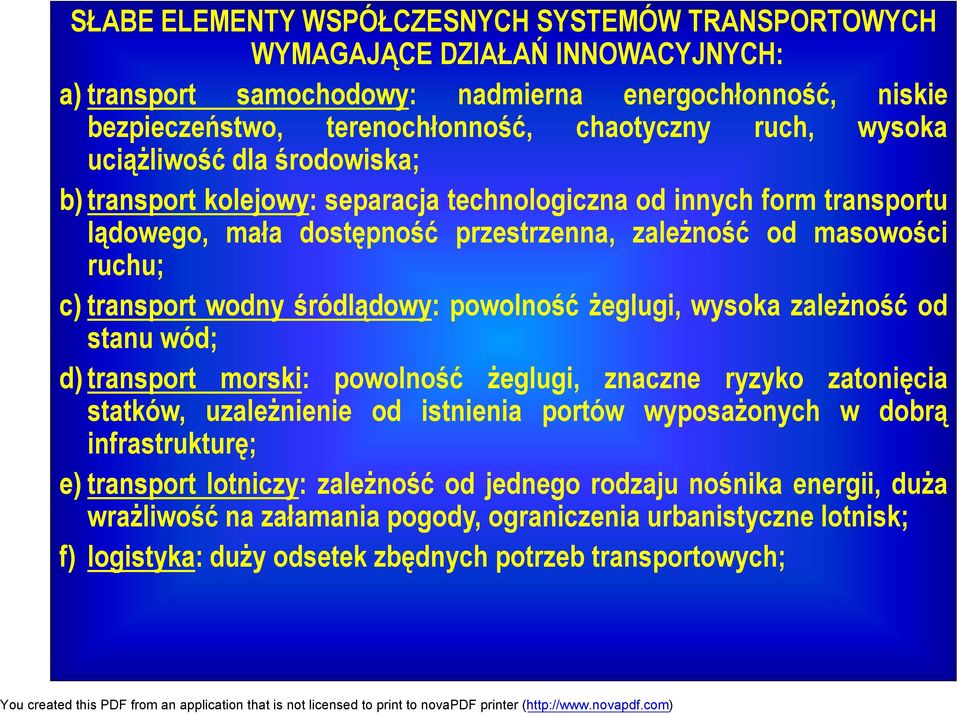 SŁABE ELEMENTY WSPÓŁCZESNYCH SYSTEMÓW TRANSPORTOWYCH WYMAGAJĄCE DZIAŁAŃ INNOWACYJNYCH:

a) transport samochodowy: nadmierna energochłonność, niskie bezpieczeństwo, terenochłonność, chaotyczny ruch, wysoka uciążliwość dla środowiska;

b) transport kolejowy: separacja technologiczna od innych form transportu lądowego, mała dostępność przestrzenna, zależność od masowości ruchu;

c) transport wodny śródlądowy: powolność żeglugi, wysoka zależność od stanu wód;

d) transport morski: powolność żeglugi, znaczne ryzyko zatonięcia statków, uzależnienie od istnienia portów wyposażonych w dobrą infrastrukturę;

e) transport lotniczy: zależność od jednego rodzaju nośnika energii, duża wrażliwość na załamania pogody, ograniczenia urbanistyczne lotnisk;

f) logistyka: duży odsetek zbędnych potrzeb transportowych;

You created this PDF from an application that is not licensed to print to novaPDF printer (http://www.novapdf.com)